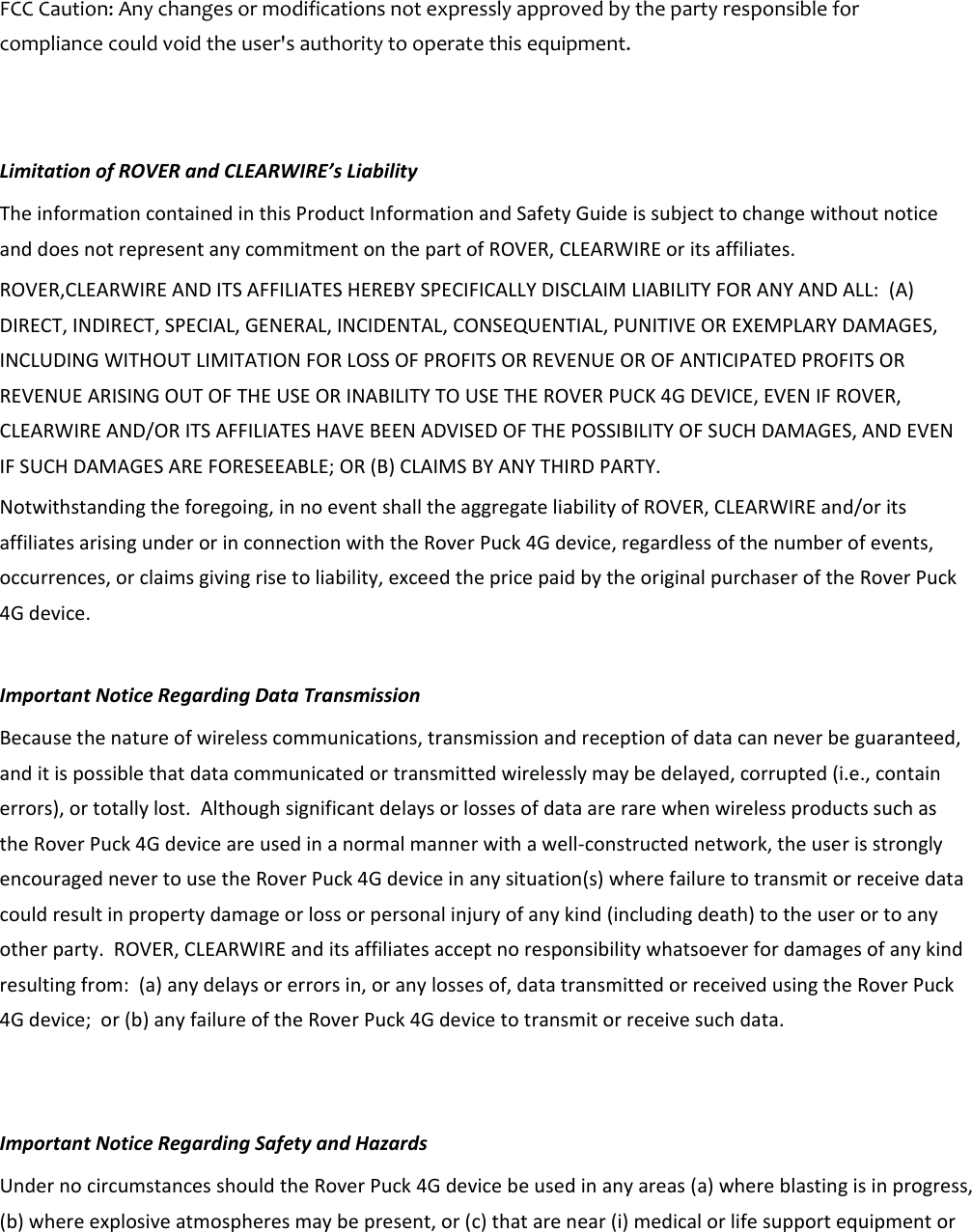 FCC Caution: Any changes or modifications not expressly approved by the party responsible for compliance could void the user's authority to operate this equipment.

Limitation of ROVER and CLEARWIRE's Liability

The information contained in this Product Information and Safety Guide is subject to change without notice and does not represent any commitment on the part of ROVER, CLEARWIRE or its affiliates.

ROVER,CLEARWIRE AND ITS AFFILIATES HEREBY SPECIFICALLY DISCLAIM LIABILITY FOR ANY AND ALL: (A) DIRECT, INDIRECT, SPECIAL, GENERAL, INCIDENTAL, CONSEQUENTIAL, PUNITIVE OR EXEMPLARY DAMAGES, INCLUDING WITHOUT LIMITATION FOR LOSS OF PROFITS OR REVENUE OR OF ANTICIPATED PROFITS OR REVENUE ARISING OUT OF THE USE OR INABILITY TO USE THE ROVER PUCK 4G DEVICE, EVEN IF ROVER, CLEARWIRE AND/OR ITS AFFILIATES HAVE BEEN ADVISED OF THE POSSIBILITY OF SUCH DAMAGES, AND EVEN IF SUCH DAMAGES ARE FORESEEABLE; OR (B) CLAIMS BY ANY THIRD PARTY.

Notwithstanding the foregoing, in no event shall the aggregate liability of ROVER, CLEARWIRE and/or its affiliates arising under or in connection with the Rover Puck 4G device, regardless of the number of events, occurrences, or claims giving rise to liability, exceed the price paid by the original purchaser of the Rover Puck 4G device.

Important Notice Regarding Data Transmission

Because the nature of wireless communications, transmission and reception of data can never be guaranteed, and it is possible that data communicated or transmitted wirelessly may be delayed, corrupted (i.e., contain errors), or totally lost. Although significant delays or losses of data are rare when wireless products such as the Rover Puck 4G device are used in a normal manner with a well-constructed network, the user is strongly encouraged never to use the Rover Puck 4G device in any situation(s) where failure to transmit or receive data could result in property damage or loss or personal injury of any kind (including death) to the user or to any other party. ROVER, CLEARWIRE and its affiliates accept no responsibility whatsoever for damages of any kind resulting from: (a) any delays or errors in, or any losses of, data transmitted or received using the Rover Puck 4G device; or (b) any failure of the Rover Puck 4G device to transmit or receive such data.

Important Notice Regarding Safety and Hazards

Under no circumstances should the Rover Puck 4G device be used in any areas (a) where blasting is in progress, (b) where explosive atmospheres may be present, or (c) that are near (i) medical or life support equipment or